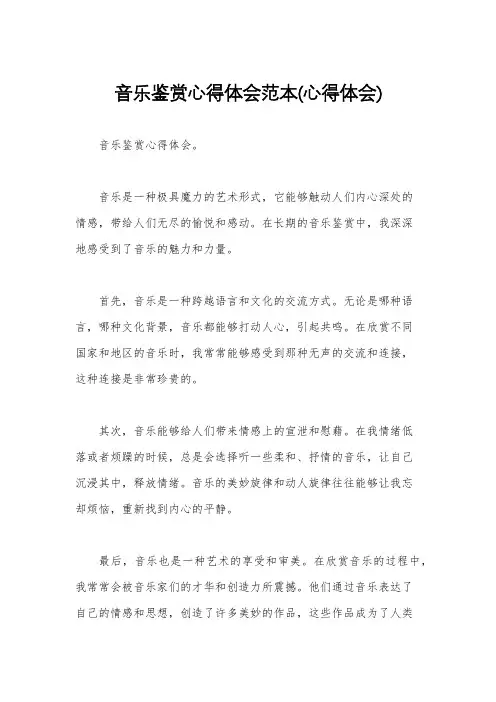 音乐鉴赏心得体会范本(心得体会)

音乐鉴赏心得体会。

音乐是一种极具魔力的艺术形式，它能够触动人们内心深处的情感，带给人们无尽的愉悦和感动。在长期的音乐鉴赏中，我深深地感受到了音乐的魅力和力量。

首先，音乐是一种跨越语言和文化的交流方式。无论是哪种语言，哪种文化背景，音乐都能够打动人心，引起共鸣。在欣赏不同国家和地区的音乐时，我常常能够感受到那种无声的交流和连接，这种连接是非常珍贵的。

其次，音乐能够给人们带来情感上的宣泄和慰藉。在我情绪低落或者烦躁的时候，总是会选择听一些柔和、抒情的音乐，让自己沉浸其中，释放情绪。音乐的美妙旋律和动人旋律往往能够让我忘却烦恼，重新找到内心的平静。

最后，音乐也是一种艺术的享受和审美。在欣赏音乐的过程中，我常常会被音乐家们的才华和创造力所震撼。他们通过音乐表达了自己的情感和思想，创造了许多美妙的作品，这些作品成为了人类